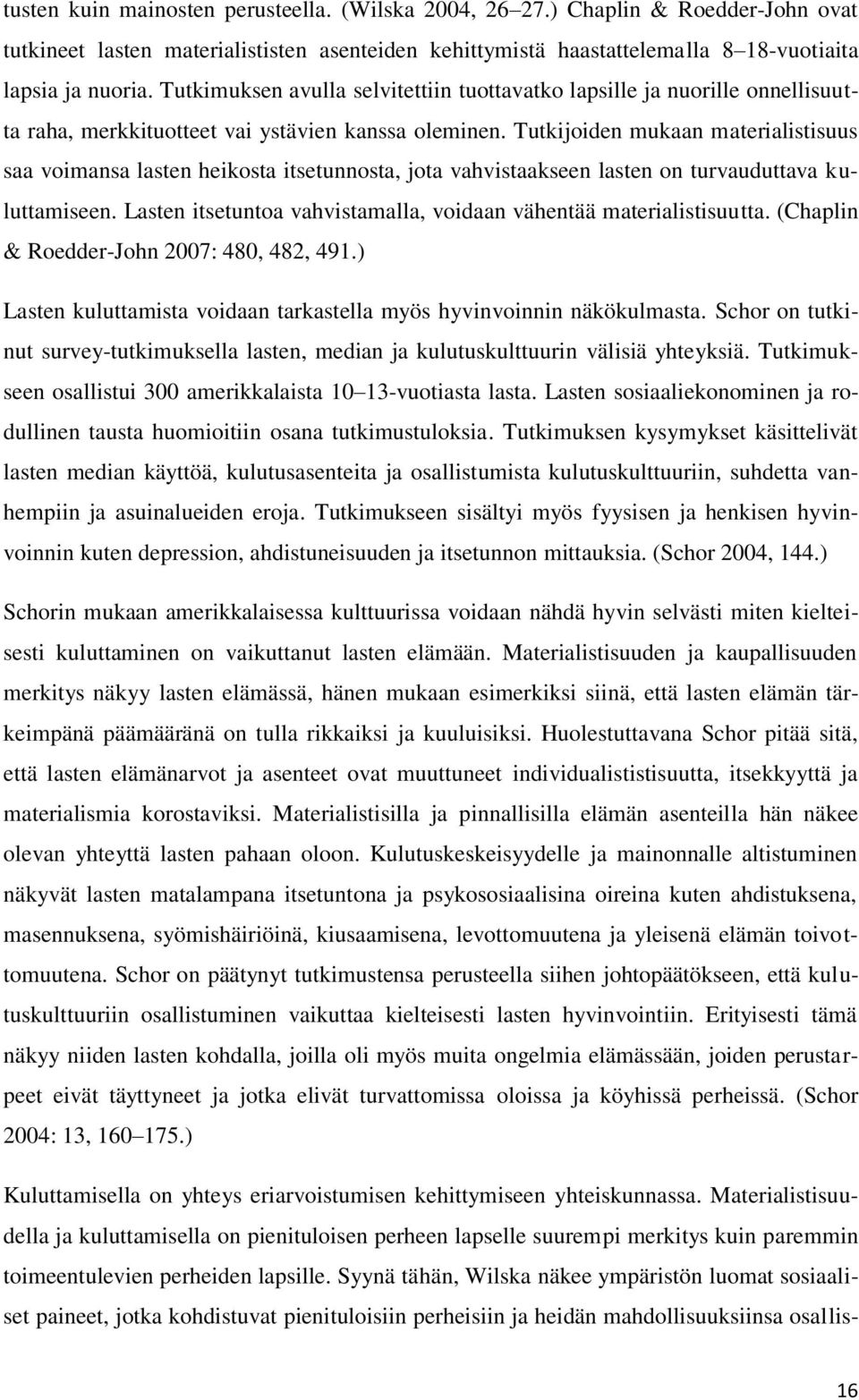 tusten kuin mainosten perusteella. (Wilska 2004, 26–27.) Chaplin & Roedder-John ovat tutkineet lasten materialististen asenteiden kehittymistä haastattelemalla 8–18-vuotiaita lapsia ja nuoria. Tutkimuksen avulla selvitettiin tuottavatko lapsille ja nuorille onnellisuutta raha, merkkituotteet vai ystävien kanssa oleminen. Tutkijoiden mukaan materialistisuus saa voimansa lasten heikosta itsetunnosta, jota vahvistaakseen lasten on turvauduttava kuluttamiseen. Lasten itsetuntoa vahvistamalla, voidaan vähentää materialistisuutta. (Chaplin & Roedder-John 2007: 480, 482, 491.)

Lasten kuluttamista voidaan tarkastella myös hyvinvoinnin näkökulmasta. Schor on tutkinut survey-tutkimuksella lasten, median ja kulutuskulttuurin välisiä yhteyksiä. Tutkimukseen osallistui 300 amerikkalaista 10–13-vuotiasta lasta. Lasten sosiaaliekonominen ja rodullinen tausta huomioitiin osana tutkimustuloksia. Tutkimuksen kysymykset käsittelivät lasten median käyttöä, kulutusasenteita ja osallistumista kulutuskulttuuriin, suhdetta vanhempiin ja asuinalueiden eroja. Tutkimukseen sisältyi myös fyysisen ja henkisen hyvinvoinnin kuten depression, ahdistuneisuuden ja itsetunnon mittauksia. (Schor 2004, 144.)

Schorin mukaan amerikkalaisessa kulttuurissa voidaan nähdä hyvin selvästi miten kielteisesti kuluttaminen on vaikuttanut lasten elämään. Materialistisuuden ja kaupallisuuden merkitys näkyy lasten elämässä, hänen mukaan esimerkiksi siinä, että lasten elämän tärkeimpänä päämääränä on tulla rikkaiksi ja kuuluisiksi. Huolestuttavana Schor pitää sitä, että lasten elämänarvot ja asenteet ovat muuttuneet individualististisuutta, itsekkyyttä ja materialismia korostaviksi. Materialistisilla ja pinnallisilla elämän asenteilla hän näkee olevan yhteyttä lasten pahaan oloon. Kulutuskeskeisyydelle ja mainonnalle altistuminen näkyvät lasten matalampana itsetuntona ja psykososiaalisina oireina kuten ahdistuksena, masennuksena, syömishäiriöinä, kiusaamisena, levottomuutena ja yleisenä elämän toivottomuutena. Schor on päätynyt tutkimustensa perusteella siihen johtopäätökseen, että kulutuskulttuuriin osallistuminen vaikuttaa kielteisesti lasten hyvinvointiin. Erityisesti tämä näkyy niiden lasten kohdalla, joilla oli myös muita ongelmia elämässään, joiden perustarpeet eivät täyttyneet ja jotka elivät turvattomissa oloissa ja köyhissä perheissä. (Schor 2004: 13, 160–175.)

Kuluttamisella on yhteys eriarvoistumisen kehittymiseen yhteiskunnassa. Materialistisuudella ja kuluttamisella on pienituloisen perheen lapselle suurempi merkitys kuin paremmin toimeentulevien perheiden lapsille. Syynä tähän, Wilska näkee ympäristön luomat sosiaaliset paineet, jotka kohdistuvat pienituloisiin perheisiin ja heidän mahdollisuuksiinsa osallis-

16